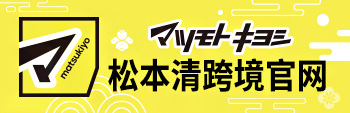 matsukiyo

マツモトキヨシ

松本清跨境官网